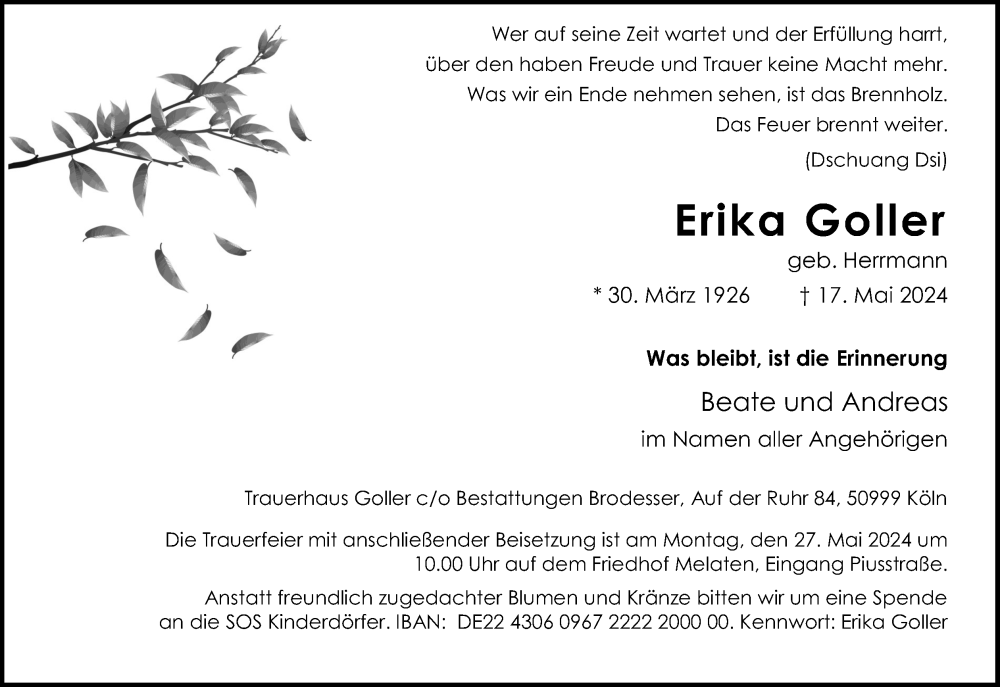 Wer auf seine Zeit wartet und der Erfüllung harrt,
über den haben Freude und Trauer keine Macht mehr.
Was wir ein Ende nehmen sehen, ist das Brennholz.
Das Feuer brennt weiter.

(Dschuang Dsi)

Erika Goller

geb. Herrmann

* 30. März 1926 † 17. Mai 2024

Was bleibt, ist die Erinnerung

Beate und Andreas

im Namen aller Angehörigen

Trauerhaus Goller c/o Bestattungen Brodesser, Auf der Ruhr 84, 50999 Köln

Die Trauerfeier mit anschließender Beisetzung ist am Montag, den 27. Mai 2024 um 10.00 Uhr auf dem Friedhof Melaten, Eingang Piusstraße.

Anstatt freundlich zugedachter Blumen und Kränze bitten wir um eine Spende an die SOS Kinderdörfer. IBAN: DE22 4306 0967 2222 2000 00. Kennwort: Erika Goller